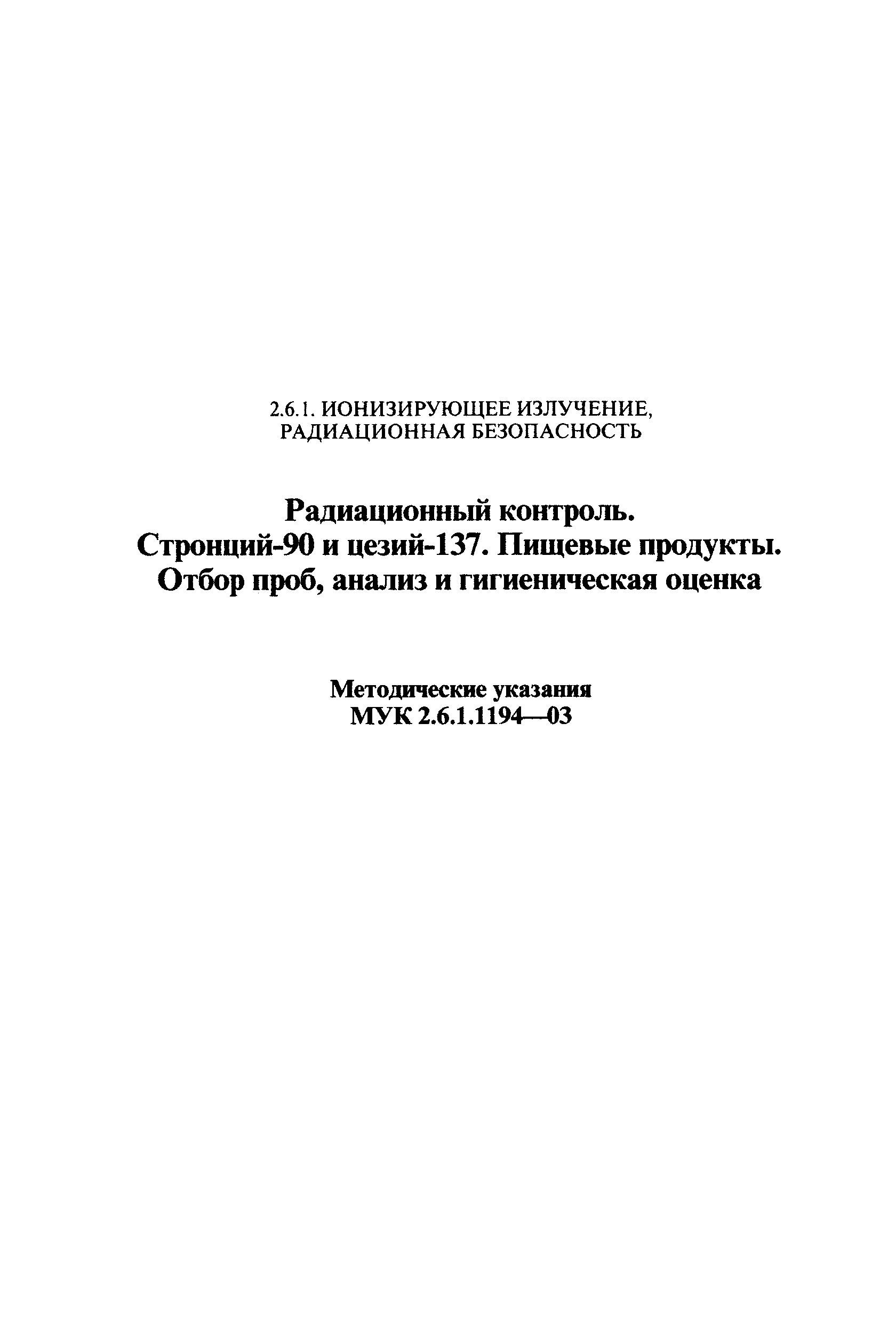 2.6.1. ИОНИЗИРУЮЩЕЕ ИЗЛУЧЕНИЕ, РАДИАЦИОННАЯ БЕЗОПАСНОСТЬ

Радиационный контроль. Стронций-90 и цезий-137. Пищевые продукты. Отбор проб, анализ и гигиеническая оценка

Методические указания
МУК 2.6.1.1194—03